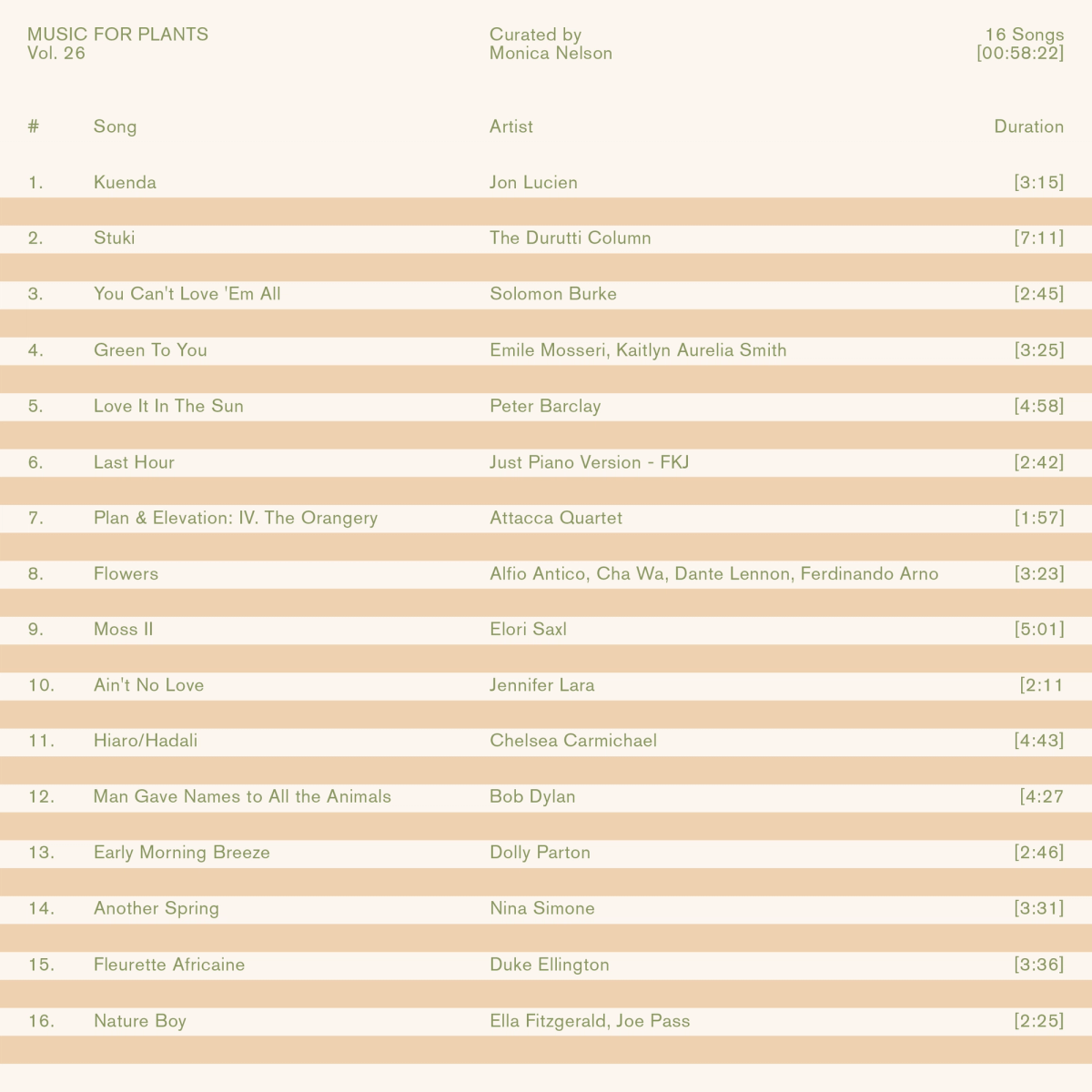 MUSIC FOR PLANTS
Vol. 26

Curated by
Monica Nelson

16 Songs
[00:58:22]

| # | Song | Artist | Duration |
|---|---|---|---|
| 1. | Kuenda | Jon Lucien | [3:15] |
| 2. | Stuki | The Durutti Column | [7:11] |
| 3. | You Can't Love 'Em All | Solomon Burke | [2:45] |
| 4. | Green To You | Emile Mosseri, Kaitlyn Aurelia Smith | [3:25] |
| 5. | Love It In The Sun | Peter Barclay | [4:58] |
| 6. | Last Hour | Just Piano Version - FKJ | [2:42] |
| 7. | Plan & Elevation: IV. The Orangery | Attacca Quartet | [1:57] |
| 8. | Flowers | Alfio Antico, Cha Wa, Dante Lennon, Ferdinando Arno | [3:23] |
| 9. | Moss II | Elori Saxl | [5:01] |
| 10. | Ain't No Love | Jennifer Lara | [2:11 |
| 11. | Hiaro/Hadali | Chelsea Carmichael | [4:43] |
| 12. | Man Gave Names to All the Animals | Bob Dylan | [4:27 |
| 13. | Early Morning Breeze | Dolly Parton | [2:46] |
| 14. | Another Spring | Nina Simone | [3:31] |
| 15. | Fleurette Africaine | Duke Ellington | [3:36] |
| 16. | Nature Boy | Ella Fitzgerald, Joe Pass | [2:25] |